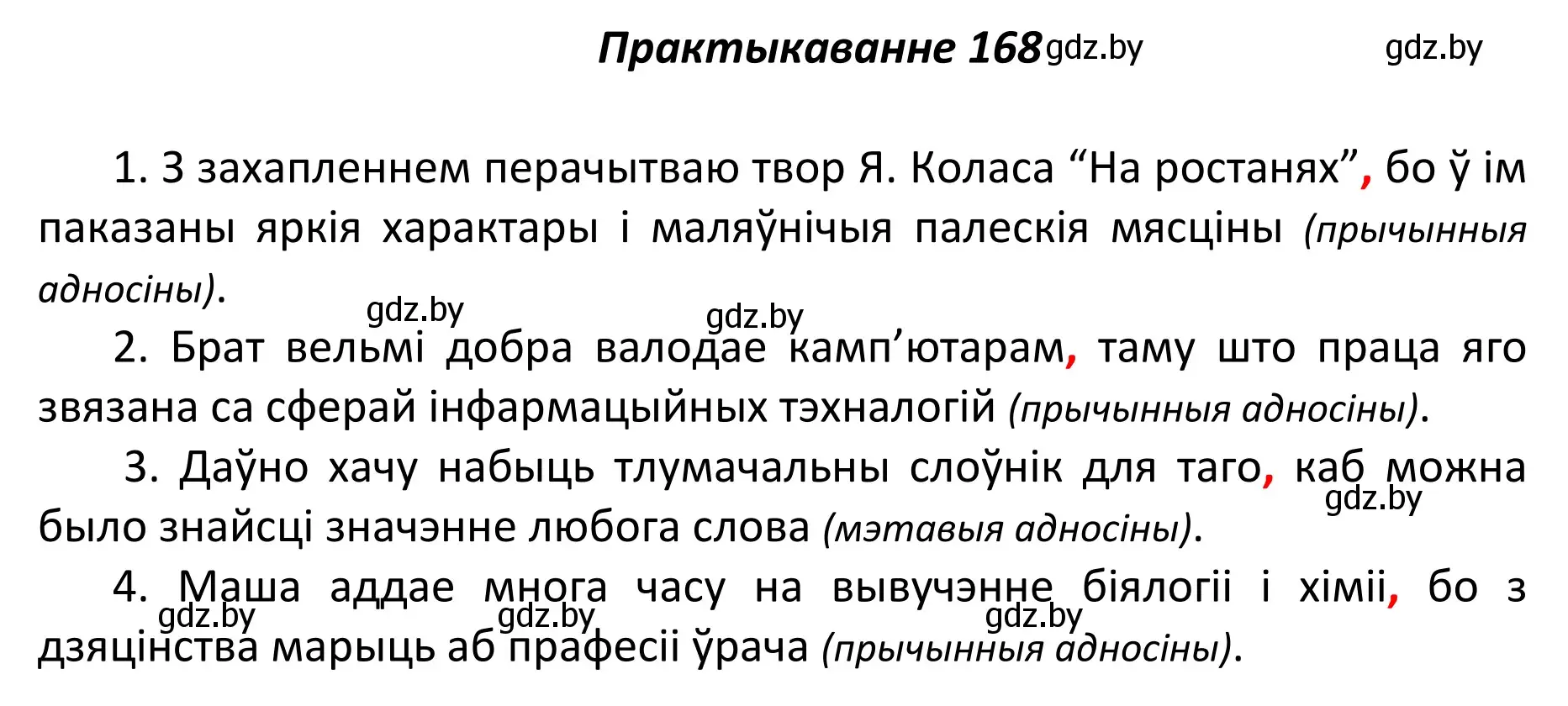 Практыкаванне 168 gdz.by gdz.by

1. З захапленнем перачытваю твор Я. Коласа “На ростанях”, бо ў ім паказаны яркія характары і маляўнічыя палескія мясціны (прычынныя адносіны).

gdz.by gdz.by

2. Брат вельмі добра валодае камп’ютарам, таму што праца яго звязана са сферай інфармацыйных тэхналогій (прычынныя адносіны).

3. Даўно хачу набыць тлумачальны слоўнік для таго, каб можна было знайсці значэнне любога слова (мэтавыя адносіны).

gdz.by

4. Маша аддае многа часу на вывучэнне біялогіі і хіміі, бо з дзяцінства марыць аб прафесіі ўрача (прычынныя адносіны).

gdz.by gdz.by gdz.by